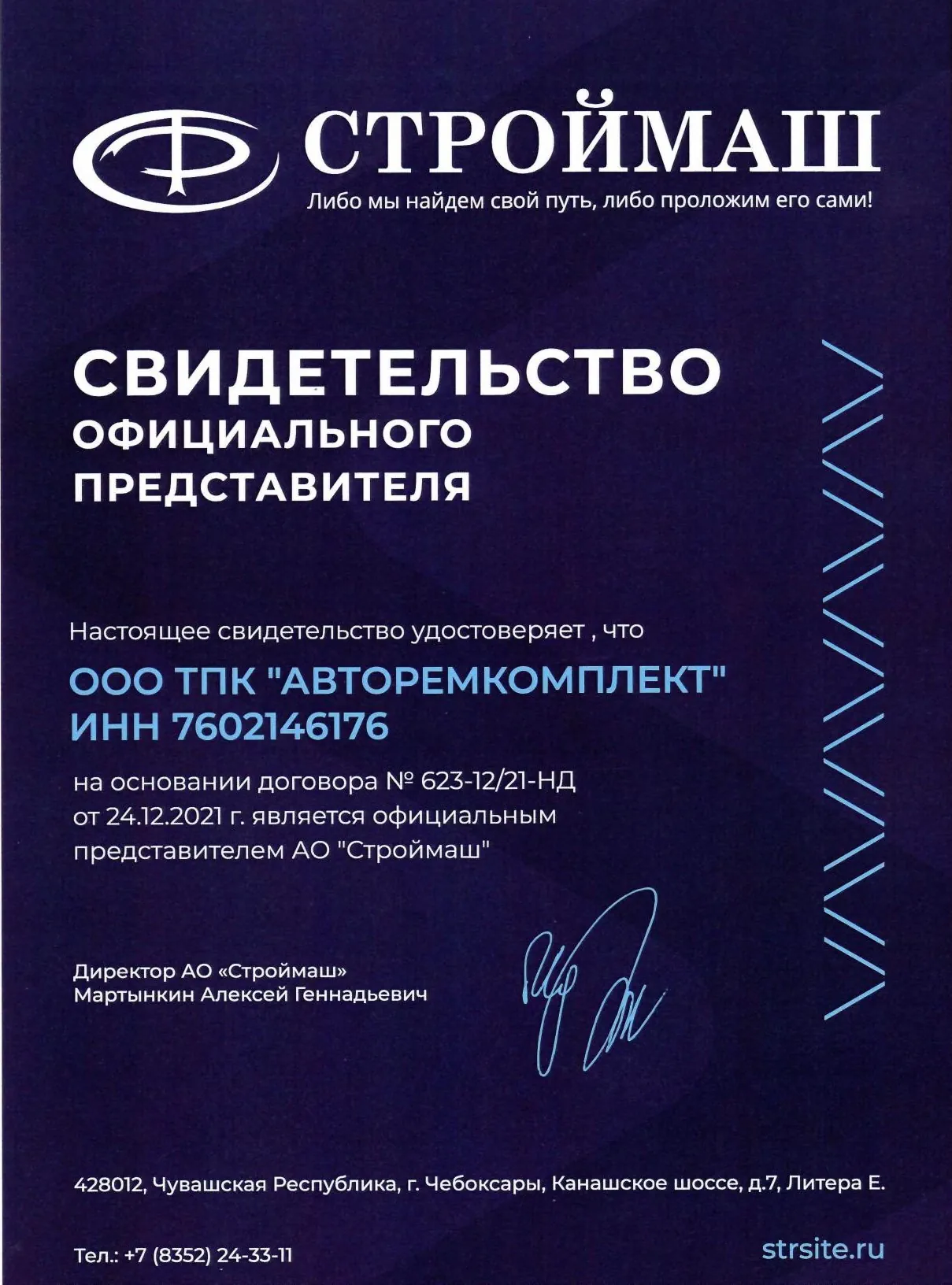 СТРОЙМАШ
Либо мы найдем свой путь, либо проложим его сами!

СВИДЕТЕЛЬСТВО
ОФИЦИАЛЬНОГО
ПРЕДСТАВИТЕЛЯ

Настоящее свидетельство удостоверяет , что

ООО ТПК "АВТОРЕМКОМПЛЕКТ"
ИНН 7602146176

на основании договора № 623-12/21-НД от 24.12.2021 г. является официальным представителем АО "Строймаш"

Директор АО «Строймаш»
Мартынкин Алексей Геннадьевич

428012, Чувашская Республика, г. Чебоксары, Канашское шоссе, д.7, Литера Е.

Тел.: +7 (8352) 24-33-11

strsite.ru